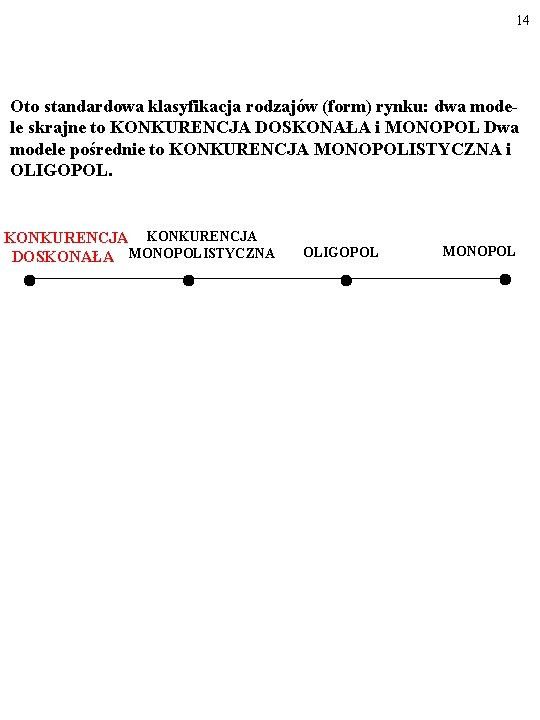 14

Oto standardowa klasyfikacja rodzajów (form) rynku: dwa modele skrajne to KONKURENCJA DOSKONAŁA i MONOPOL Dwa modele pośrednie to KONKURENCJA MONOPOLISTYCZNA i OLIGOPOL.

KONKURENCJA DOSKONAŁA

KONKURENCJA MONOPOLISTYCZNA

OLIGOPOL

MONOPOL